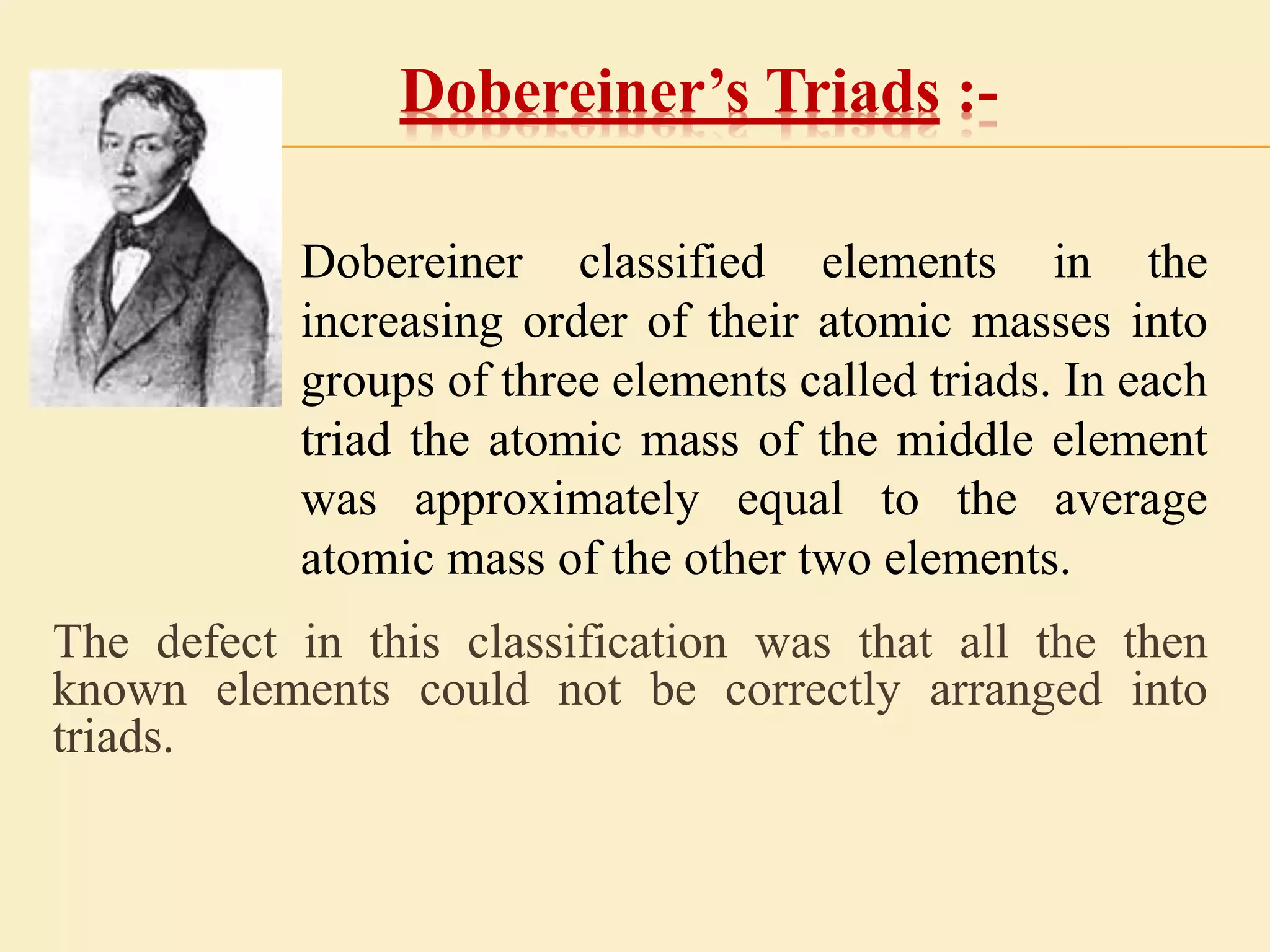 Dobereiner’s Triads :-

Dobereiner classified elements in the increasing order of their atomic masses into groups of three elements called triads. In each triad the atomic mass of the middle element was approximately equal to the average atomic mass of the other two elements.

The defect in this classification was that all the then known elements could not be correctly arranged into triads.